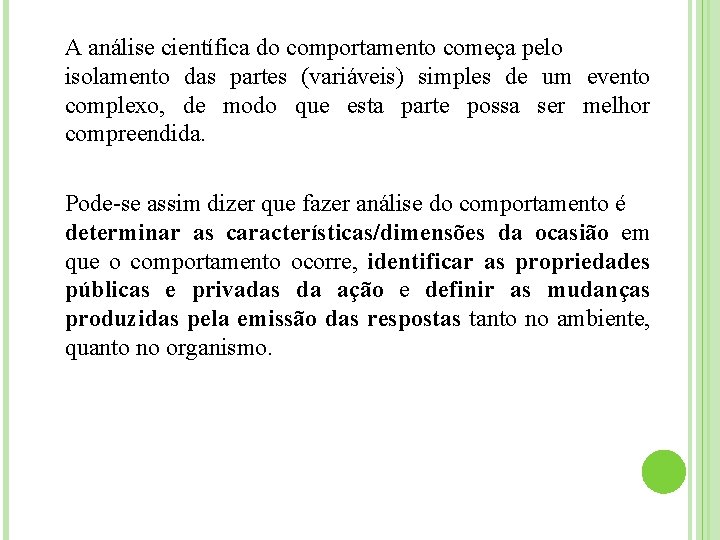 A análise científica do comportamento começa pelo isolamento das partes (variáveis) simples de um evento complexo, de modo que esta parte possa ser melhor compreendida.

Pode-se assim dizer que fazer análise do comportamento é determinar as características/dimensões da ocasião em que o comportamento ocorre, identificar as propriedades públicas e privadas da ação e definir as mudanças produzidas pela emissão das respostas tanto no ambiente, quanto no organismo.